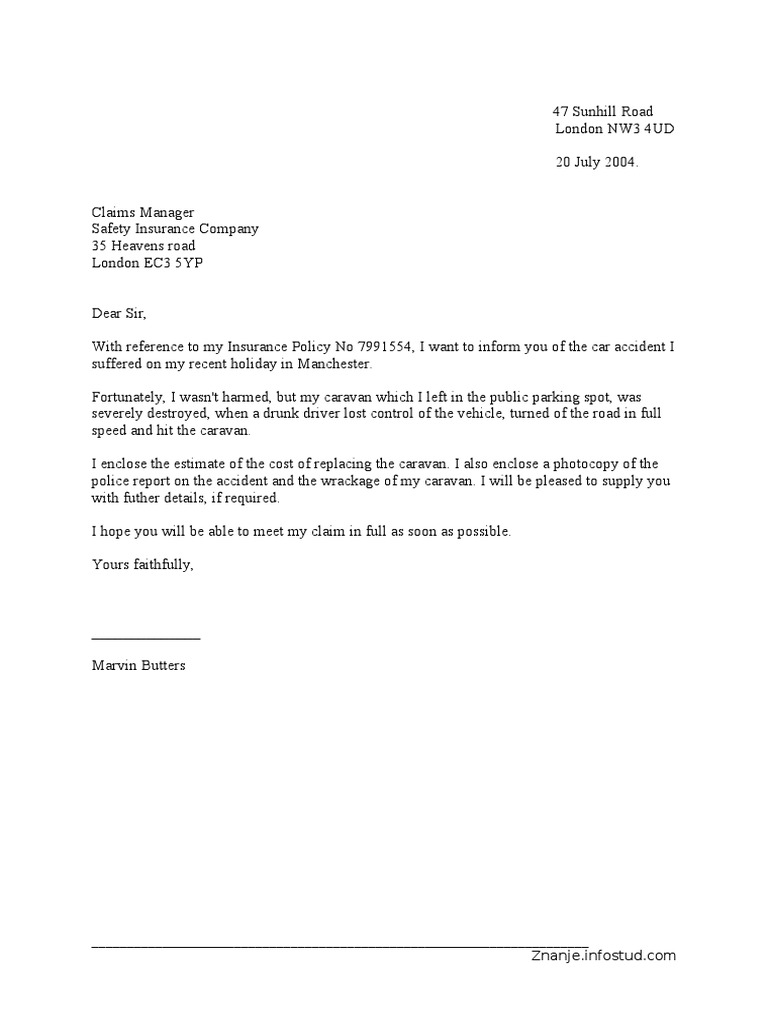 47 Sunhill Road
London NW3 4UD

20 July 2004.

Claims Manager
Safety Insurance Company
35 Heavens road
London EC3 5YP

Dear Sir,

With reference to my Insurance Policy No 7991554, I want to inform you of the car accident I suffered on my recent holiday in Manchester.

Fortunately, I wasn't harmed, but my caravan which I left in the public parking spot, was severely destroyed, when a drunk driver lost control of the vehicle, turned of the road in full speed and hit the caravan.

I enclose the estimate of the cost of replacing the caravan. I also enclose a photocopy of the police report on the accident and the wrackage of my caravan. I will be pleased to supply you with futher details, if required.

I hope you will be able to meet my claim in full as soon as possible.

Yours faithfully,

_______________

Marvin Butters

Znanje.infostud.com